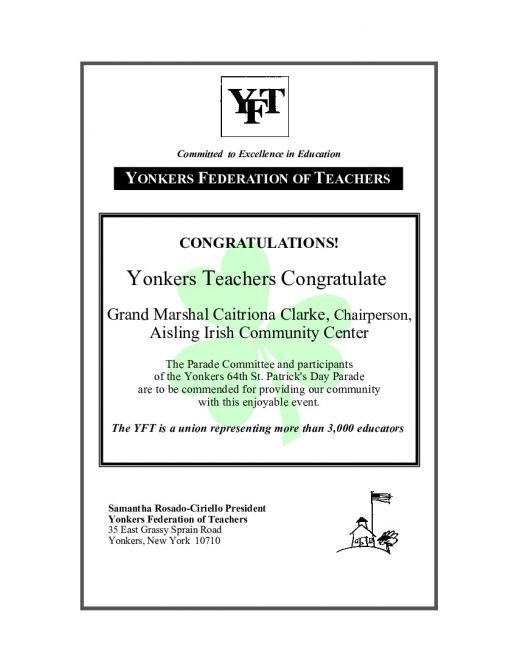 YFT

Committed to Excellence in Education

YONKERS FEDERATION OF TEACHERS

CONGRATULATIONS!

Yonkers Teachers Congratulate

Grand Marshal Caitriona Clarke, Chairperson, Aisling Irish Community Center

The Parade Committee and participants of the Yonkers 64th St. Patrick's Day Parade are to be commended for providing our community with this enjoyable event.

The YFT is a union representing more than 3,000 educators

Samantha Rosado-Ciriello President
Yonkers Federation of Teachers
35 East Grassy Sprain Road
Yonkers, New York 10710